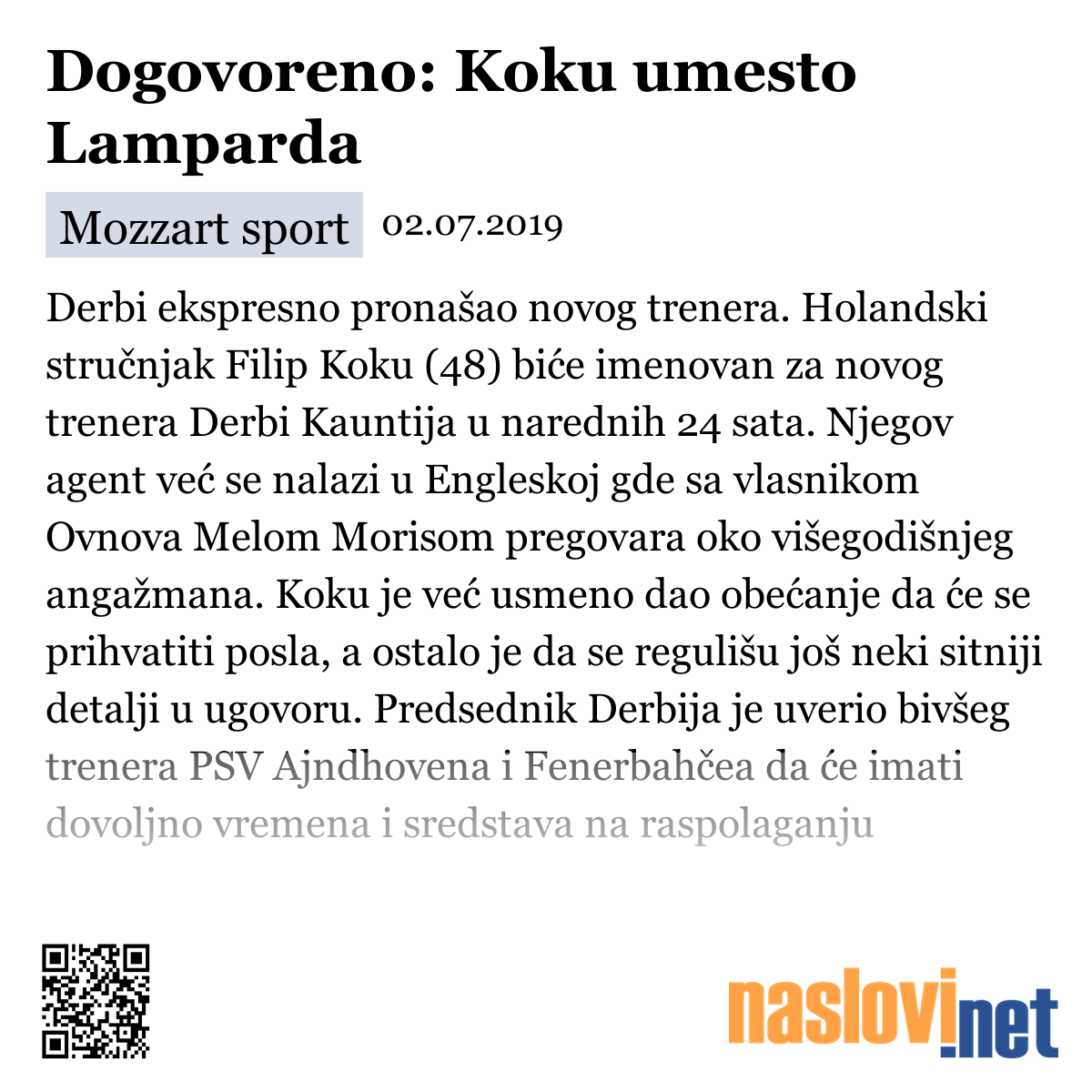 Dogovoreno: Koku umesto Lamparda

Mozzart sport 02.07.2019

Derbi ekspresno pronašao novog trenera. Holandski stručnjak Filip Koku (48) biće imenovan za novog trenera Derbi Kauntija u narednih 24 sata. Njegov agent već se nalazi u Engleskoj gde sa vlasnikom Ovnova Melom Morisom pregovara oko višegodišnjeg angažmana. Koku je već usmeno dao obećanje da će se prihvatiti posla, a ostalo je da se regulišu još neki sitniji detalji u ugovoru. Predsednik Derbija je uverio bivšeg trenera PSV Ajndhovena i Fenerbahčea da će imati dovoljno vremena i sredstava na raspolaganju

naslovi.net